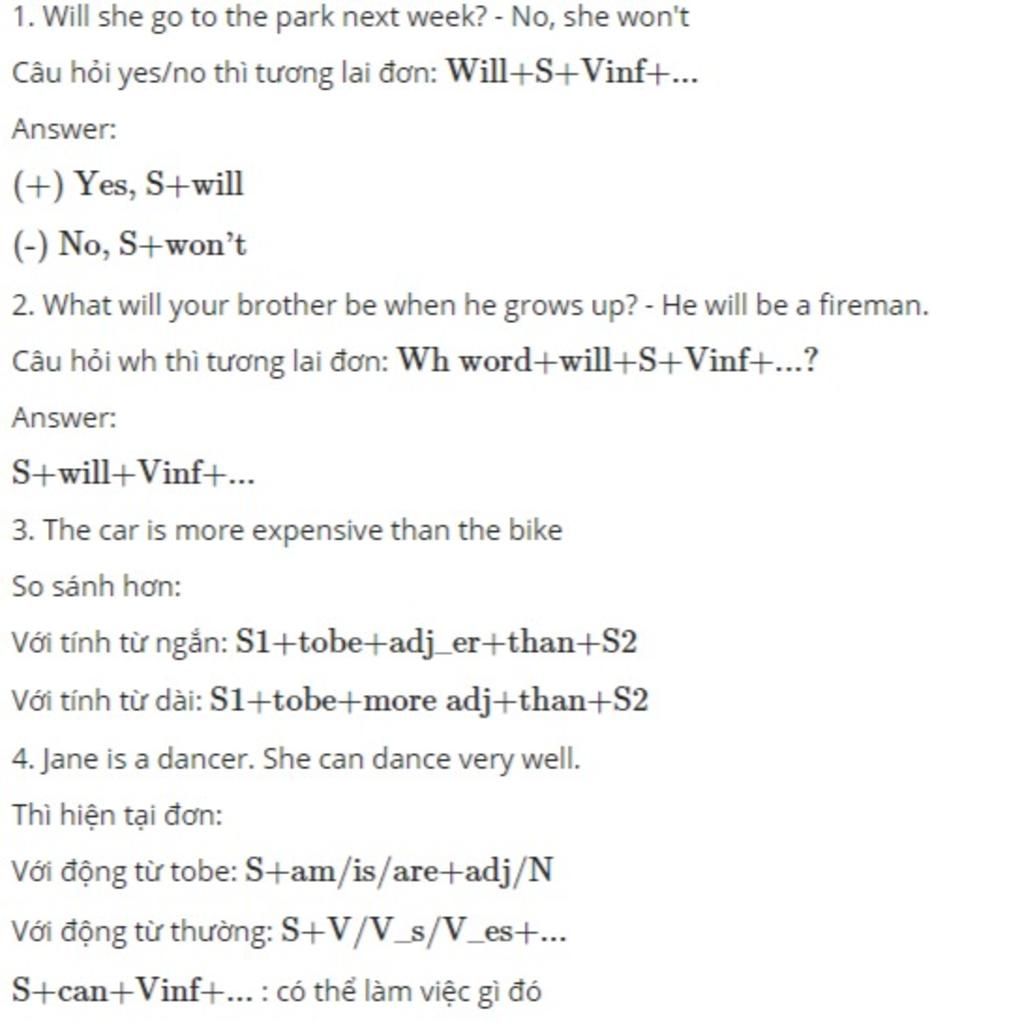 1. Will she go to the park next week? - No, she won't

Câu hỏi yes/no thì tương lai đơn: $\textbf{Will+S+Vinf+...}$

Answer:

$\textbf{(+) Yes, S+will}$

$\textbf{(-) No, S+won't}$

2. What will your brother be when he grows up? - He will be a fireman.

Câu hỏi wh thì tương lai đơn: $\textbf{Wh word+will+S+Vinf+...?}$

Answer:

$\textbf{S+will+Vinf+...}$

3. The car is more expensive than the bike

So sánh hơn:

Với tính từ ngắn: $\textbf{S1+tobe+adj\_er+than+S2}$

Với tính từ dài: $\textbf{S1+tobe+more adj+than+S2}$

4. Jane is a dancer. She can dance very well.

Thì hiện tại đơn:

Với động từ tobe: $\textbf{S+am/is/are+adj/N}$

Với động từ thường: $\textbf{S+V/V\_s/V\_es+...}$

$\textbf{S+can+Vinf+...}$ : có thể làm việc gì đó